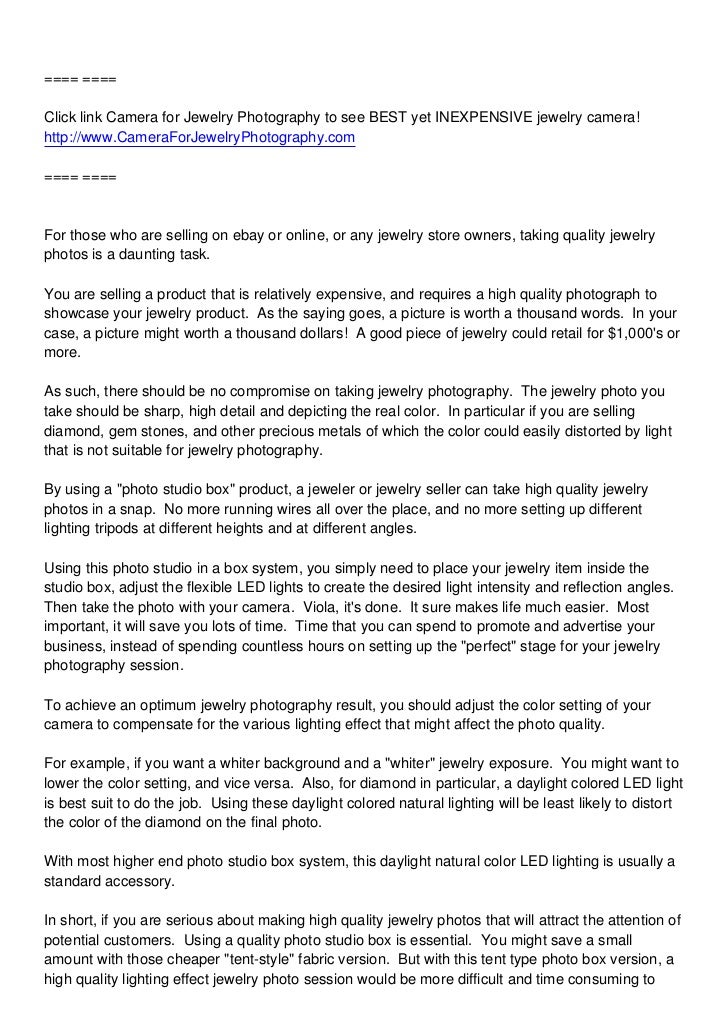 ==== ====

Click link Camera for Jewelry Photography to see BEST yet INEXPENSIVE jewelry camera!
http://www.CameraForJewelryPhotography.com

==== ====

For those who are selling on ebay or online, or any jewelry store owners, taking quality jewelry photos is a daunting task.

You are selling a product that is relatively expensive, and requires a high quality photograph to showcase your jewelry product. As the saying goes, a picture is worth a thousand words. In your case, a picture might worth a thousand dollars! A good piece of jewelry could retail for $1,000's or more.

As such, there should be no compromise on taking jewelry photography. The jewelry photo you take should be sharp, high detail and depicting the real color. In particular if you are selling diamond, gem stones, and other precious metals of which the color could easily distorted by light that is not suitable for jewelry photography.

By using a "photo studio box" product, a jeweler or jewelry seller can take high quality jewelry photos in a snap. No more running wires all over the place, and no more setting up different lighting tripods at different heights and at different angles.

Using this photo studio in a box system, you simply need to place your jewelry item inside the studio box, adjust the flexible LED lights to create the desired light intensity and reflection angles. Then take the photo with your camera. Viola, it's done. It sure makes life much easier. Most important, it will save you lots of time. Time that you can spend to promote and advertise your business, instead of spending countless hours on setting up the "perfect" stage for your jewelry photography session.

To achieve an optimum jewelry photography result, you should adjust the color setting of your camera to compensate for the various lighting effect that might affect the photo quality.

For example, if you want a whiter background and a "whiter" jewelry exposure. You might want to lower the color setting, and vice versa. Also, for diamond in particular, a daylight colored LED light is best suit to do the job. Using these daylight colored natural lighting will be least likely to distort the color of the diamond on the final photo.

With most higher end photo studio box system, this daylight natural color LED lighting is usually a standard accessory.

In short, if you are serious about making high quality jewelry photos that will attract the attention of potential customers. Using a quality photo studio box is essential. You might save a small amount with those cheaper "tent-style" fabric version. But with this tent type photo box version, a high quality lighting effect jewelry photo session would be more difficult and time consuming to